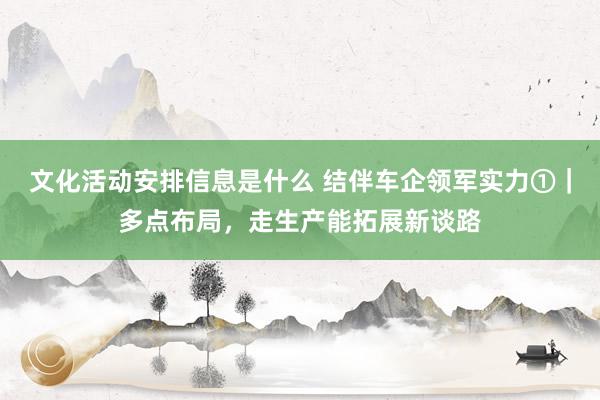 文化活动安排信息是什么 结伴车企领军实力①｜多点布局，走生产能拓展新谈路